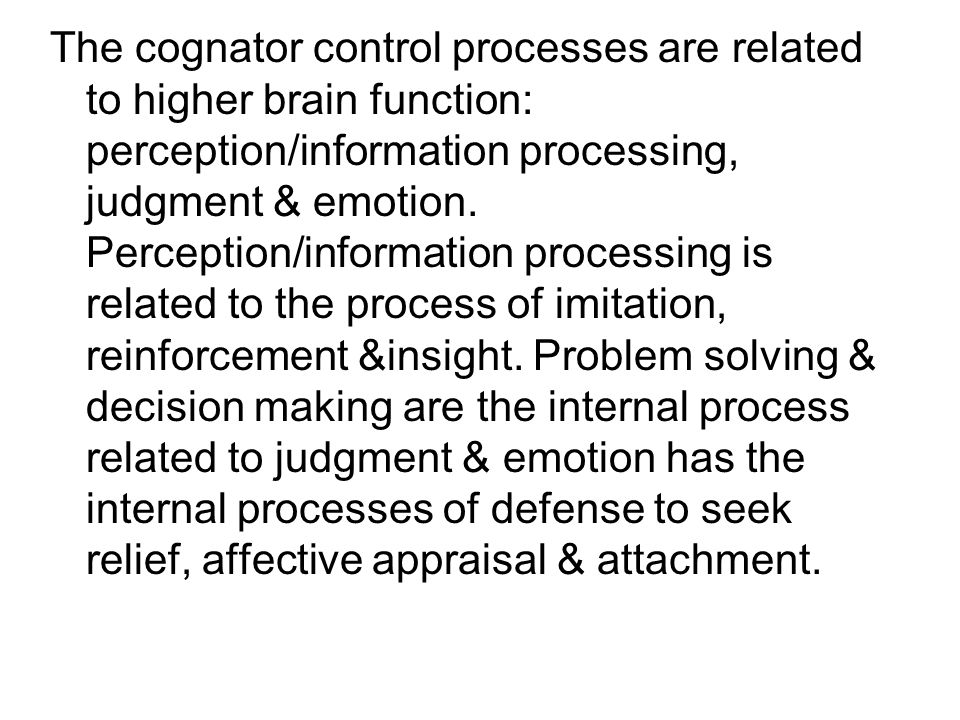 The cognator control processes are related to higher brain function: perception/information processing, judgment & emotion. Perception/information processing is related to the process of imitation, reinforcement &insight. Problem solving & decision making are the internal process related to judgment & emotion has the internal processes of defense to seek relief, affective appraisal & attachment.